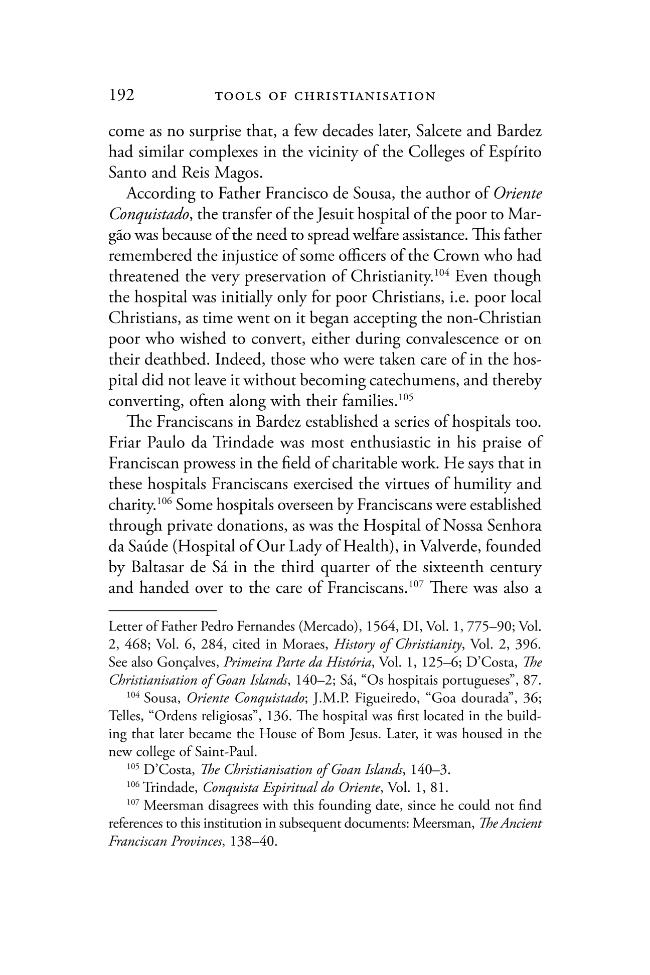 192 TOOLS OF CHRISTIANISATION

come as no surprise that, a few decades later, Salcete and Bardez had similar complexes in the vicinity of the Colleges of Espírito Santo and Reis Magos.

According to Father Francisco de Sousa, the author of Oriente Conquistado, the transfer of the Jesuit hospital of the poor to Margão was because of the need to spread welfare assistance. This father remembered the injustice of some officers of the Crown who had threatened the very preservation of Christianity.$^{104}$ Even though the hospital was initially only for poor Christians, i.e. poor local Christians, as time went on it began accepting the non-Christian poor who wished to convert, either during convalescence or on their deathbed. Indeed, those who were taken care of in the hospital did not leave it without becoming catechumens, and thereby converting, often along with their families.$^{105}$

The Franciscans in Bardez established a series of hospitals too. Friar Paulo da Trindade was most enthusiastic in his praise of Franciscan prowess in the field of charitable work. He says that in these hospitals Franciscans exercised the virtues of humility and charity.$^{106}$ Some hospitals overseen by Franciscans were established through private donations, as was the Hospital of Nossa Senhora da Saúde (Hospital of Our Lady of Health), in Valverde, founded by Baltasar de Sá in the third quarter of the sixteenth century and handed over to the care of Franciscans.$^{107}$ There was also a

Letter of Father Pedro Fernandes (Mercado), 1564, DI, Vol. 1, 775–90; Vol. 2, 468; Vol. 6, 284, cited in Moraes, History of Christianity, Vol. 2, 396. See also Gonçalves, Primeira Parte da História, Vol. 1, 125–6; D'Costa, The Christianisation of Goan Islands, 140–2; Sá, "Os hospitais portugueses", 87.

$^{104}$ Sousa, Oriente Conquistado; J.M.P. Figueiredo, "Goa dourada", 36; Telles, "Ordens religiosas", 136. The hospital was first located in the building that later became the House of Bom Jesus. Later, it was housed in the new college of Saint-Paul.

$^{105}$ D'Costa, The Christianisation of Goan Islands, 140–3.

$^{106}$ Trindade, Conquista Espiritual do Oriente, Vol. 1, 81.

$^{107}$ Meersman disagrees with this founding date, since he could not find references to this institution in subsequent documents: Meersman, The Ancient Franciscan Provinces, 138–40.